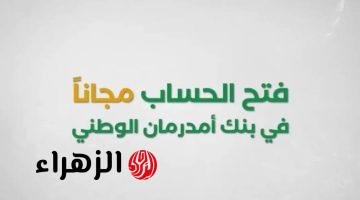 فتح الحساب مجاناً
في بنك أمدرمان الوطني

الزهراء